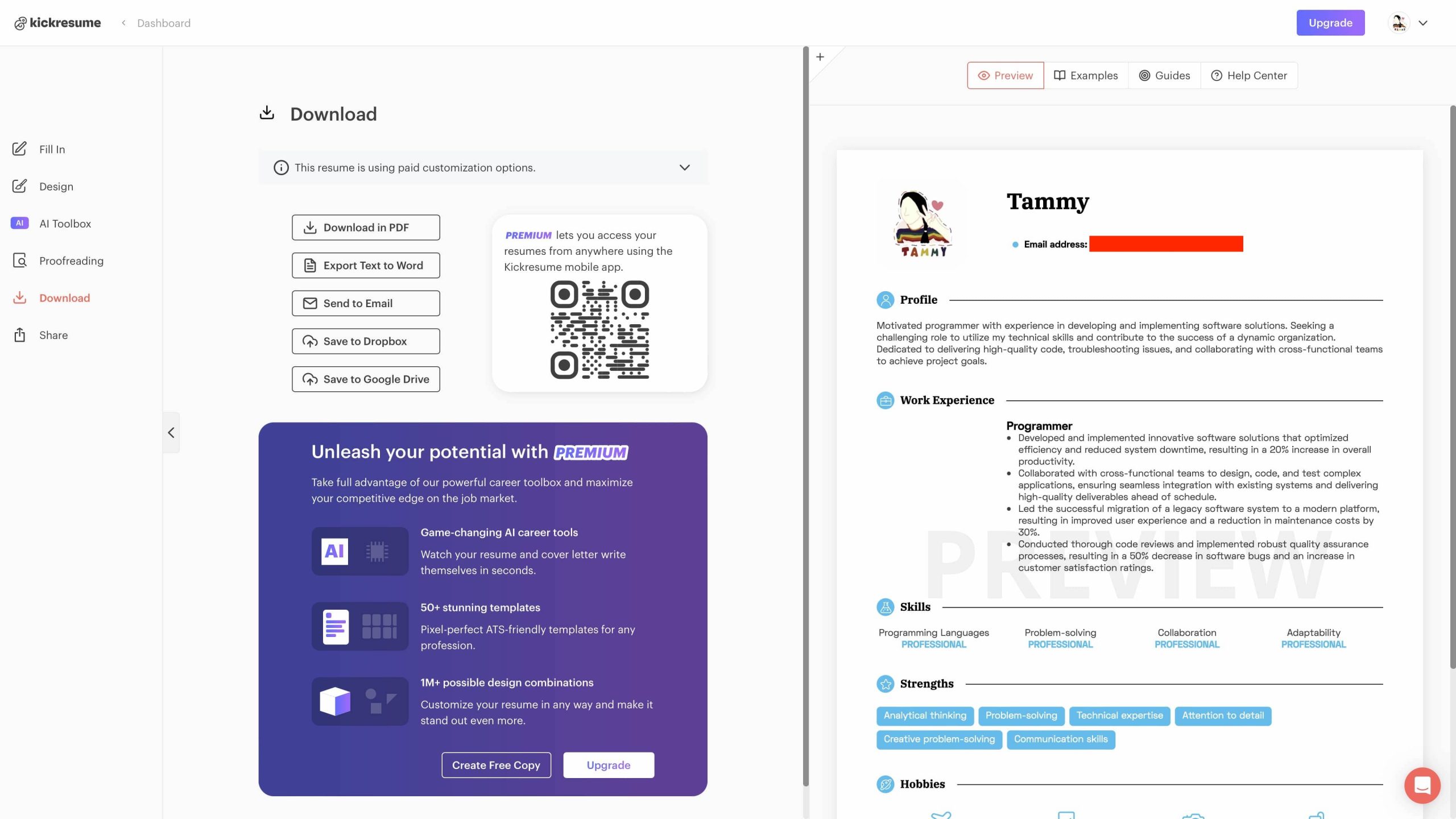 kickresume
Dashboard
Upgrade

Fill In
Design
AI
AI Toolbox
Proofreading
Download
Share

Download

This resume is using paid customization options.

Download in PDF
Export Text to Word
Send to Email
Save to Dropbox
Save to Google Drive

PREMIUM lets you access your resumes from anywhere using the Kickresume mobile app.

Unleash your potential with PREMIUM

Take full advantage of our powerful career toolbox and maximize your competitive edge on the job market.

AI
Game-changing AI career tools
Watch your resume and cover letter write themselves in seconds.

50+ stunning templates
Pixel-perfect ATS-friendly templates for any profession.

1M+ possible design combinations
Customize your resume in any way and make it stand out even more.

Create Free Copy
Upgrade

Preview
Examples
Guides
Help Center

TAMMY
Tammy
Email address:

Profile
Motivated programmer with experience in developing and implementing software solutions. Seeking a challenging role to utilize my technical skills and contribute to the success of a dynamic organization. Dedicated to delivering high-quality code, troubleshooting issues, and collaborating with cross-functional teams to achieve project goals.

Work Experience
Programmer
• Developed and implemented innovative software solutions that optimized efficiency and reduced system downtime, resulting in a 20% increase in overall productivity.
• Collaborated with cross-functional teams to design, code, and test complex applications, ensuring seamless integration with existing systems and delivering high-quality deliverables ahead of schedule.
• Led the successful migration of a legacy software system to a modern platform, resulting in improved user experience and a reduction in maintenance costs by 30%.
• Conducted thorough code reviews and implemented robust quality assurance processes, resulting in a 50% decrease in software bugs and an increase in customer satisfaction ratings.

PREVIEW

Skills
Programming Languages
PROFESSIONAL
Problem-solving
PROFESSIONAL
Collaboration
PROFESSIONAL
Adaptability
PROFESSIONAL

Strengths
Analytical thinking
Problem-solving
Technical expertise
Attention to detail
Creative problem-solving
Communication skills

Hobbies